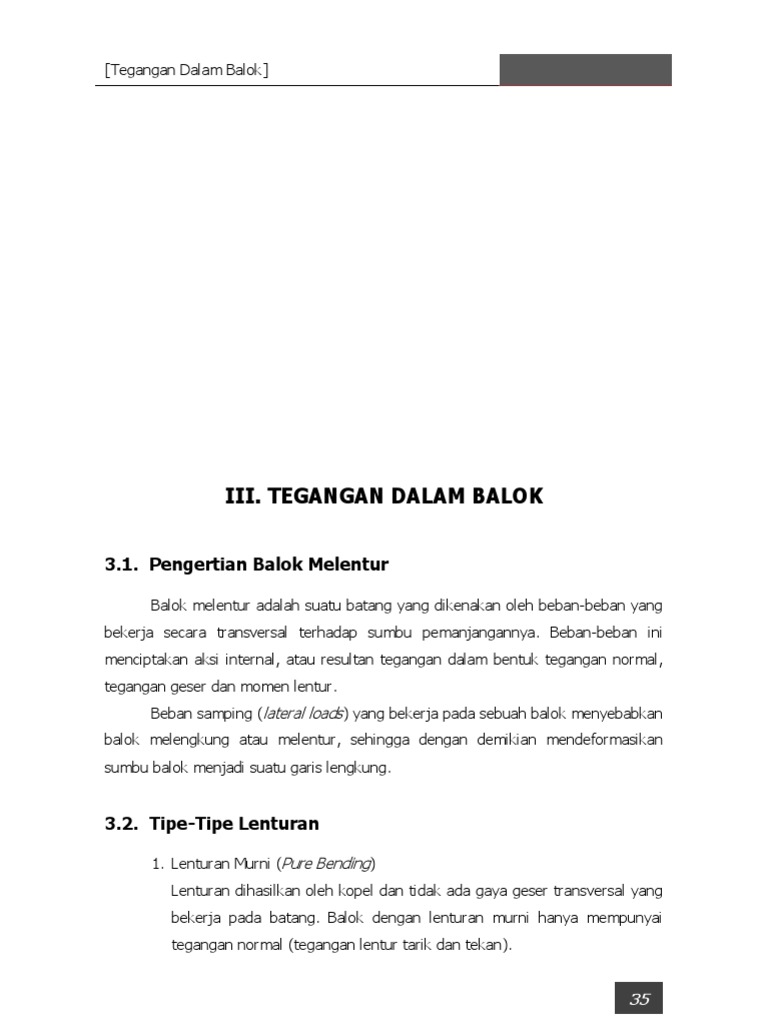 [Tegangan Dalam Balok]

III. TEGANGAN DALAM BALOK

3.1. Pengertian Balok Melentur

Balok melentur adalah suatu batang yang dikenakan oleh beban-beban yang bekerja secara transversal terhadap sumbu pemanjangannya. Beban-beban ini menciptakan aksi internal, atau resultan tegangan dalam bentuk tegangan normal, tegangan geser dan momen lentur.

Beban samping (lateral loads) yang bekerja pada sebuah balok menyebabkan balok melengkung atau melentur, sehingga dengan demikian mendeformasikan sumbu balok menjadi suatu garis lengkung.

3.2. Tipe-Tipe Lenturan

1. Lenturan Murni (Pure Bending)
Lenturan dihasilkan oleh kopel dan tidak ada gaya geser transversal yang bekerja pada batang. Balok dengan lenturan murni hanya mempunyai tegangan normal (tegangan lentur tarik dan tekan).

35